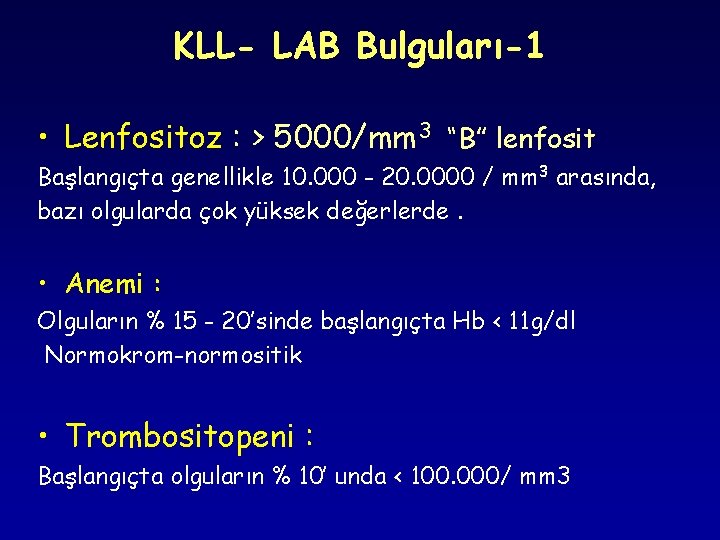 KLL- LAB Bulguları-1

• Lenfositoz : > 5000/mm$^3$ “B” lenfosit

Başlangıçta genellikle 10.000 - 20.0000 / mm$^3$ arasında, bazı olgularda çok yüksek değerlerde .

• Anemi :

Olguların % 15 - 20’sinde başlangıçta Hb < 11g/dl
Normokrom-normositik

• Trombositopeni :

Başlangıçta olguların % 10’ unda < 100.000/ mm3